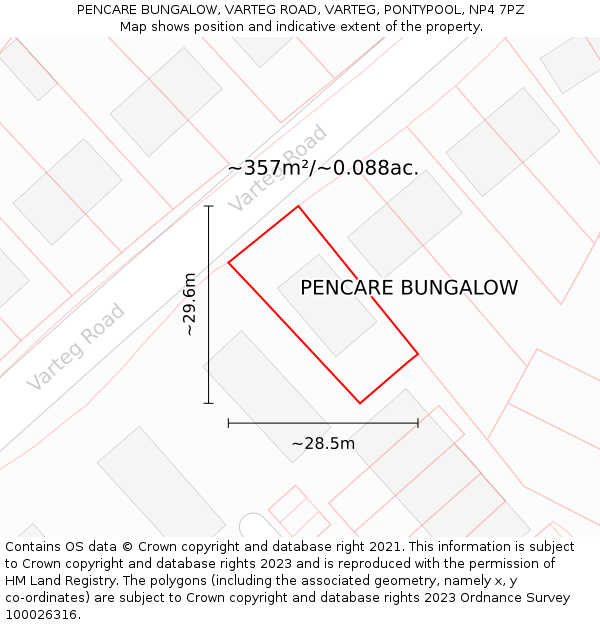 PENCARE BUNGALOW, VARTEG ROAD, VARTEG, PONTYPOOL, NP4 7PZ
Map shows position and indicative extent of the property.

Varteg Road

~357m²/~0.088ac.

~29.6m

PENCARE BUNGALOW

Varteg Road

~28.5m

Contains OS data © Crown copyright and database right 2021. This information is subject to Crown copyright and database rights 2023 and is reproduced with the permission of HM Land Registry. The polygons (including the associated geometry, namely x, y co-ordinates) are subject to Crown copyright and database rights 2023 Ordnance Survey 100026316.